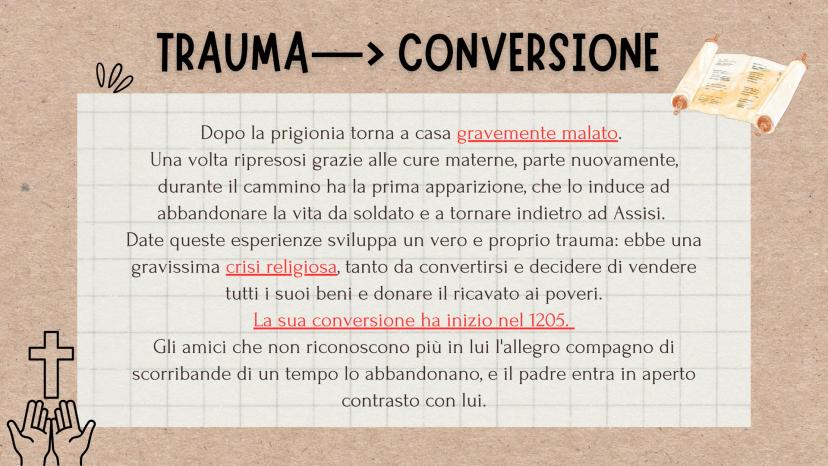 TRAUMA—> CONVERSIONE

Dopo la prigionia torna a casa gravemente malato.
Una volta ripresosi grazie alle cure materne, parte nuovamente, durante il cammino ha la prima apparizione, che lo induce ad abbandonare la vita da soldato e a tornare indietro ad Assisi.
Date queste esperienze sviluppa un vero e proprio trauma: ebbe una gravissima crisi religiosa, tanto da convertirsi e decidere di vendere tutti i suoi beni e donare il ricavato ai poveri.
La sua conversione ha inizio nel 1205.
Gli amici che non riconoscono più in lui l'allegro compagno di scorribande di un tempo lo abbandonano, e il padre entra in aperto contrasto con lui.